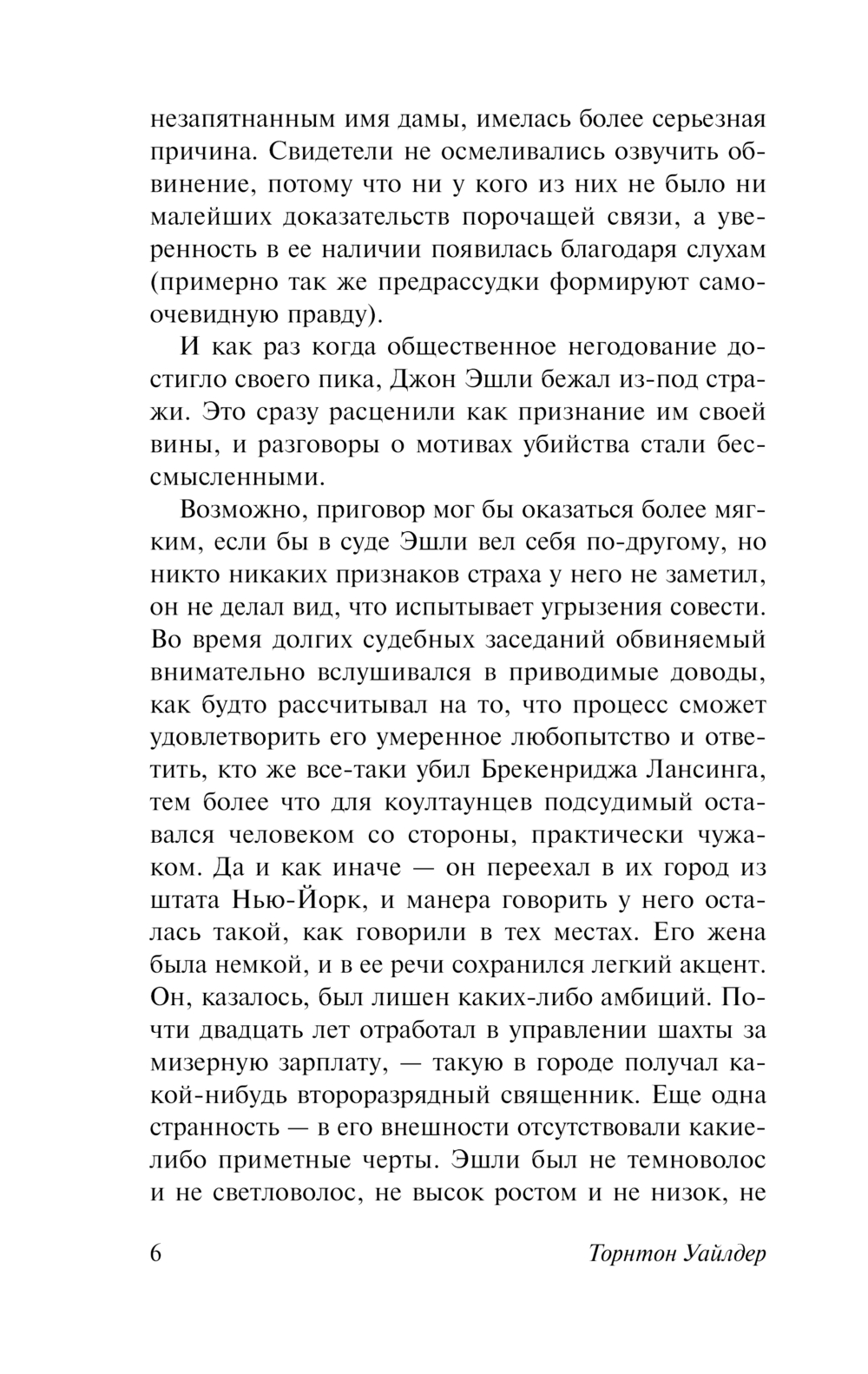 незапятнанным имя дамы, имелась более серьезная причина. Свидетели не осмеливались озвучить обвинение, потому что ни у кого из них не было ни малейших доказательств порочащей связи, а уверенность в ее наличии появилась благодаря слухам (примерно так же предрассудки формируют самоочевидную правду).

И как раз когда общественное негодование достигло своего пика, Джон Эшли бежал из-под стражи. Это сразу расценили как признание им своей вины, и разговоры о мотивах убийства стали бессмысленными.

Возможно, приговор мог бы оказаться более мягким, если бы в суде Эшли вел себя по-другому, но никто никаких признаков страха у него не заметил, он не делал вид, что испытывает угрызения совести. Во время долгих судебных заседаний обвиняемый внимательно вслушивался в приводимые доводы, как будто рассчитывал на то, что процесс сможет удовлетворить его умеренное любопытство и ответить, кто же все-таки убил Брекенриджа Лансинга, тем более что для коултаунцев подсудимый оставался человеком со стороны, практически чужаком. Да и как иначе — он переехал в их город из штата Нью-Йорк, и манера говорить у него осталась такой, как говорили в тех местах. Его жена была немкой, и в ее речи сохранился легкий акцент. Он, казалось, был лишен каких-либо амбиций. Почти двадцать лет отработал в управлении шахты за мизерную зарплату, — такую в городе получал какой-нибудь второразрядный священник. Еще одна странность — в его внешности отсутствовали какие-либо приметные черты. Эшли был не темноволос и не светловолос, не высок ростом и не низок, не

6 Торнтон Уайлдер